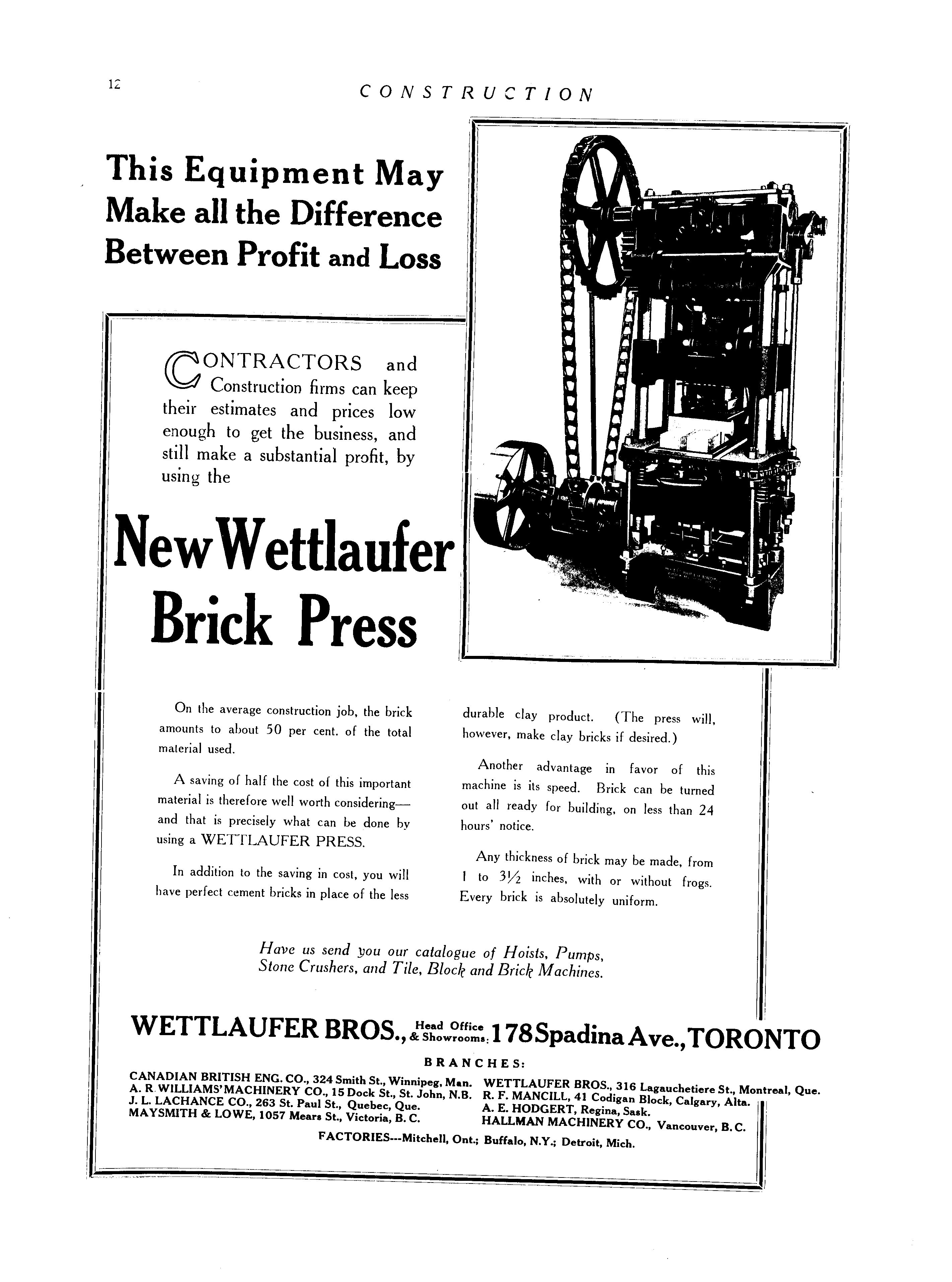 12 CONSTRUCTION

This Equipment May Make all the Difference Between Profit and Loss

CONTRACTORS and Construction firms can keep their estimates and prices low enough to get the business, and still make a substantial profit, by using the

New Wettlaufer Brick Press

On the average construction job, the brick amounts to about 50 per cent. of the total material used.

A saving of half the cost of this important material is therefore well worth considering—and that is precisely what can be done by using a WETTLAUFER PRESS.

In addition to the saving in cost, you will have perfect cement bricks in place of the less durable clay product. (The press will, however, make clay bricks if desired.)

Another advantage in favor of this machine is its speed. Brick can be turned out all ready for building, on less than 24 hours' notice.

Any thickness of brick may be made, from 1 to $3\frac{1}{2}$ inches, with or without frogs. Every brick is absolutely uniform.

Have us send you our catalogue of Hoists, Pumps, Stone Crushers, and Tile, Block and Brick Machines.

WETTLAUFER BROS., Head Office & Showrooms: 178 Spadina Ave., TORONTO

BRANCHES:

CANADIAN BRITISH ENG. CO., 324 Smith St., Winnipeg, Man.
A. R. WILLIAMS' MACHINERY CO., 15 Dock St., St. John, N.B.
J. L. LACHANCE CO., 263 St. Paul St., Quebec, Que.
MAYSMITH & LOWE, 1057 Mears St., Victoria, B. C.

WETTLAUFER BROS., 316 Lagauchetiere St., Montreal, Que.
R. F. MANCILL, 41 Codigan Block, Calgary, Alta.
A. E. HODGERT, Regina, Sask.
HALLMAN MACHINERY CO., Vancouver, B. C.

FACTORIES---Mitchell, Ont.; Buffalo, N.Y.; Detroit, Mich.